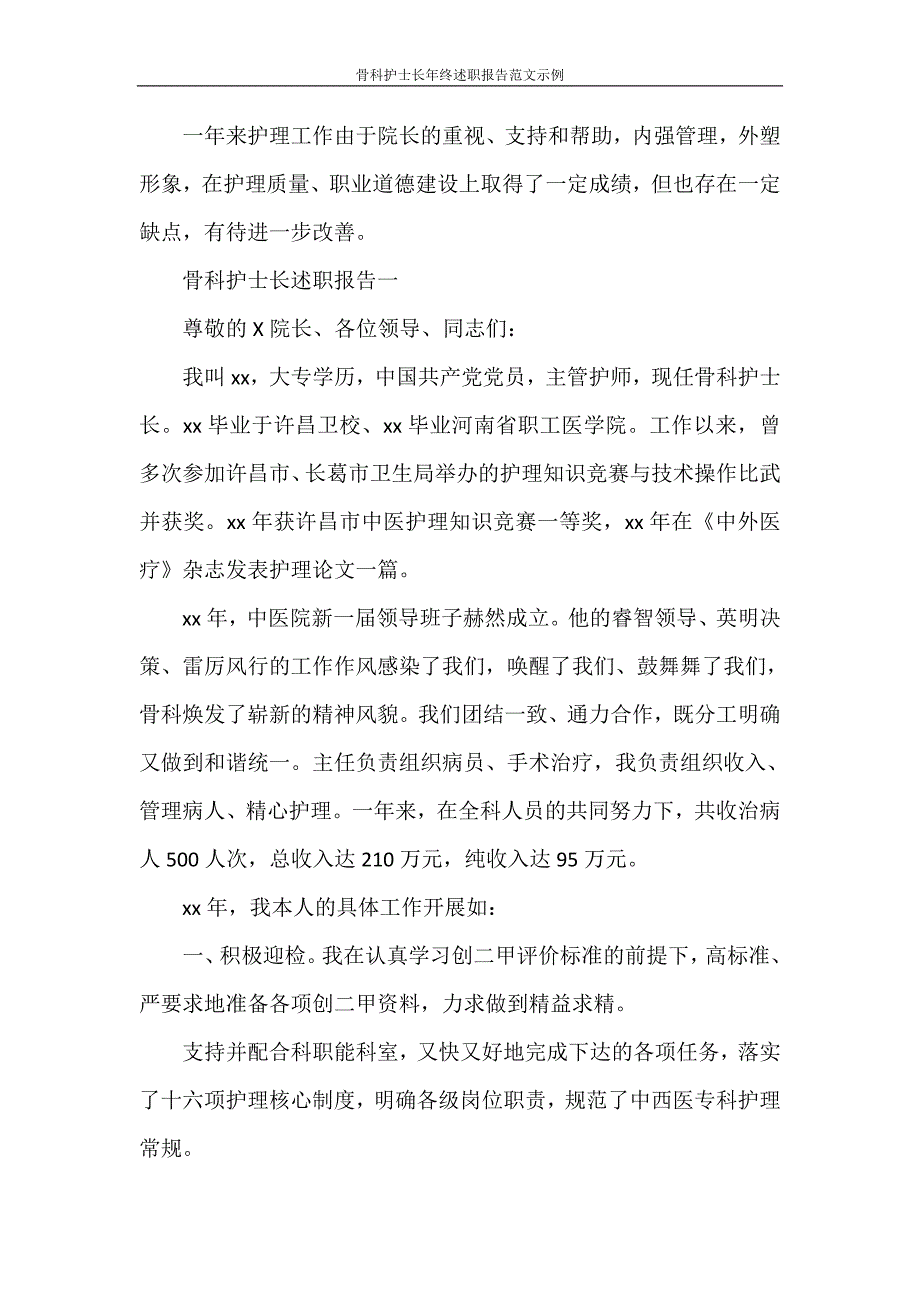 骨科护士长年终述职报告范文示例

一年来护理工作由于院长的重视、支持和帮助，内强管理，外塑形象，在护理质量、职业道德建设上取得了一定成绩，但也存在一定缺点，有待进一步改善。

骨科护士长述职报告一

尊敬的 X 院长、各位领导、同志们：

我叫 xx，大专学历，中国共产党党员，主管护师，现任骨科护士长。xx 毕业于许昌卫校、xx 毕业河南省职工医学院。工作以来，曾多次参加许昌市、长葛市卫生局举办的护理知识竞赛与技术操作比武并获奖。xx 年获许昌市中医护理知识竞赛一等奖，xx 年在《中外医疗》杂志发表护理论文一篇。

xx 年，中医院新一届领导班子赫然成立。他的睿智领导、英明决策、雷厉风行的工作作风感染了我们，唤醒了我们、鼓舞舞了我们，骨科焕发了崭新的精神风貌。我们团结一致、通力合作，既分工明确又做到和谐统一。主任负责组织病员、手术治疗，我负责组织收入、管理病人、精心护理。一年来，在全科人员的共同努力下，共收治病人 500 人次，总收入达 210 万元，纯收入达 95 万元。

xx 年，我本人的具体工作开展如：

一、积极迎检。我在认真学习创二甲评价标准的前提下，高标准、严要求地准备各项创二甲资料，力求做到精益求精。

支持并配合科职能科室，又快又好地完成下达的各项任务，落实了十六项护理核心制度，明确各级岗位职责，规范了中西医专科护理常规。